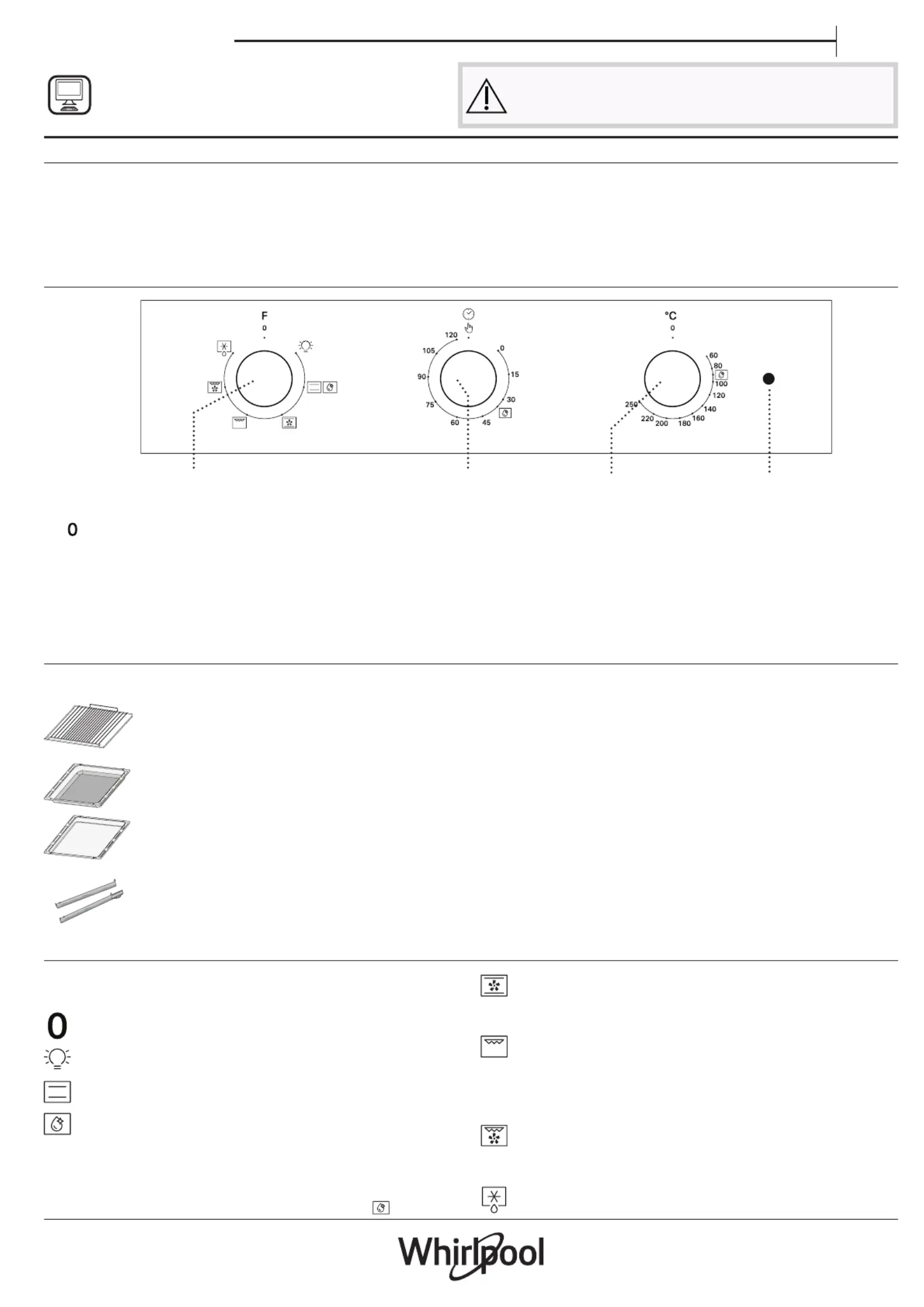 F
0

120
105
90
75
60
45
30
15
0

°C
0
60
80
100
120
140
160
180
200
220
250

0

0

Whirlpool